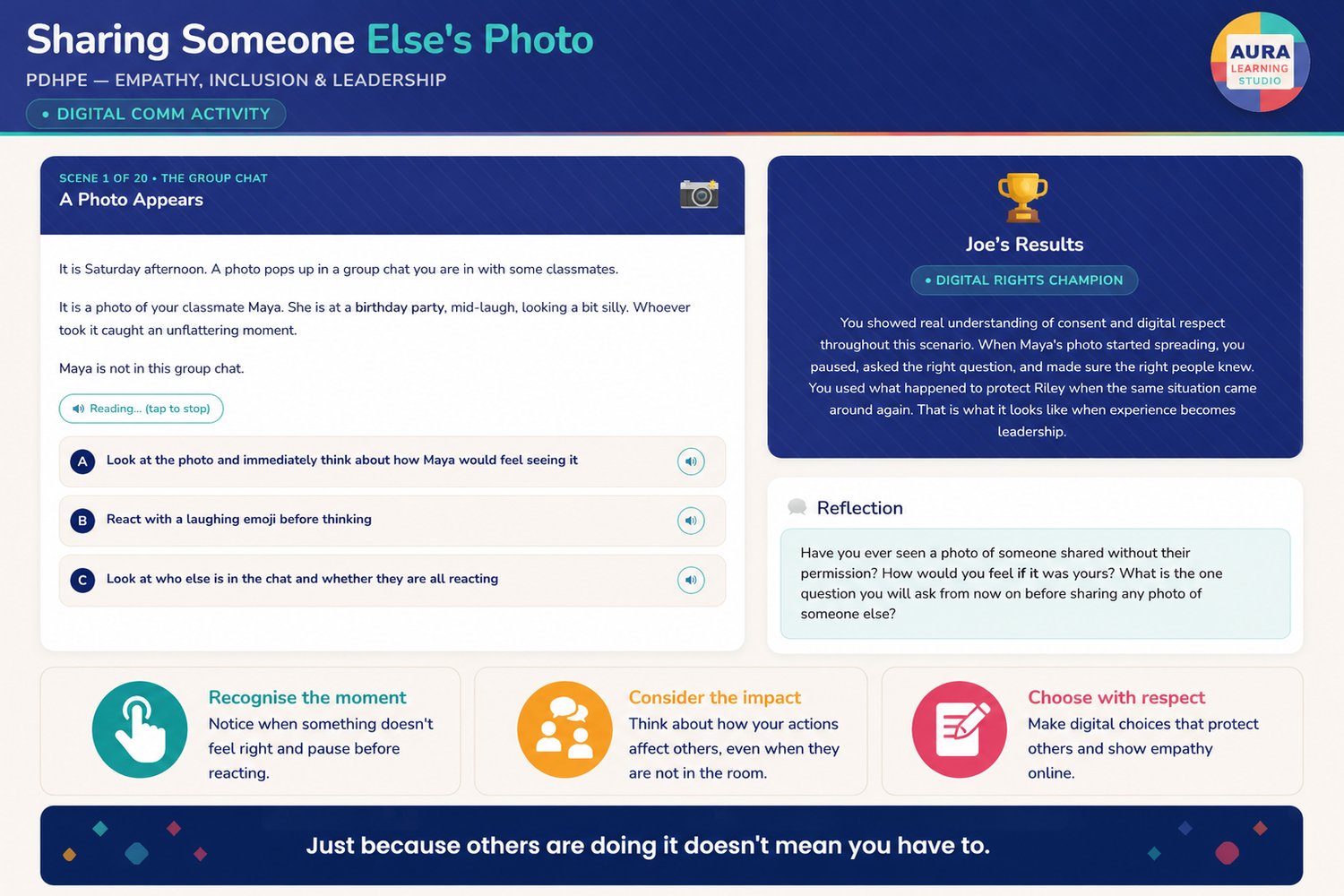 Sharing Someone Else's Photo

PDHPE — EMPATHY, INCLUSION & LEADERSHIP

• DIGITAL COMM ACTIVITY

AURA
LEARNING
STUDIO

SCENE 1 OF 20 • THE GROUP CHAT
A Photo Appears

It is Saturday afternoon. A photo pops up in a group chat you are in with some classmates.

It is a photo of your classmate Maya. She is at a birthday party, mid-laugh, looking a bit silly. Whoever took it caught an unflattering moment.

Maya is not in this group chat.

Reading... (tap to stop)

A Look at the photo and immediately think about how Maya would feel seeing it

B React with a laughing emoji before thinking

C Look at who else is in the chat and whether they are all reacting

Joe's Results

• DIGITAL RIGHTS CHAMPION

You showed real understanding of consent and digital respect throughout this scenario. When Maya's photo started spreading, you paused, asked the right question, and made sure the right people knew. You used what happened to protect Riley when the same situation came around again. That is what it looks like when experience becomes leadership.

Reflection

Have you ever seen a photo of someone shared without their permission? How would you feel if it was yours? What is the one question you will ask from now on before sharing any photo of someone else?

Recognise the moment
Notice when something doesn't feel right and pause before reacting.

Consider the impact
Think about how your actions affect others, even when they are not in the room.

Choose with respect
Make digital choices that protect others and show empathy online.

Just because others are doing it doesn't mean you have to.